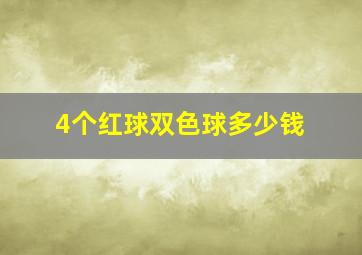 4个红球双色球多少钱